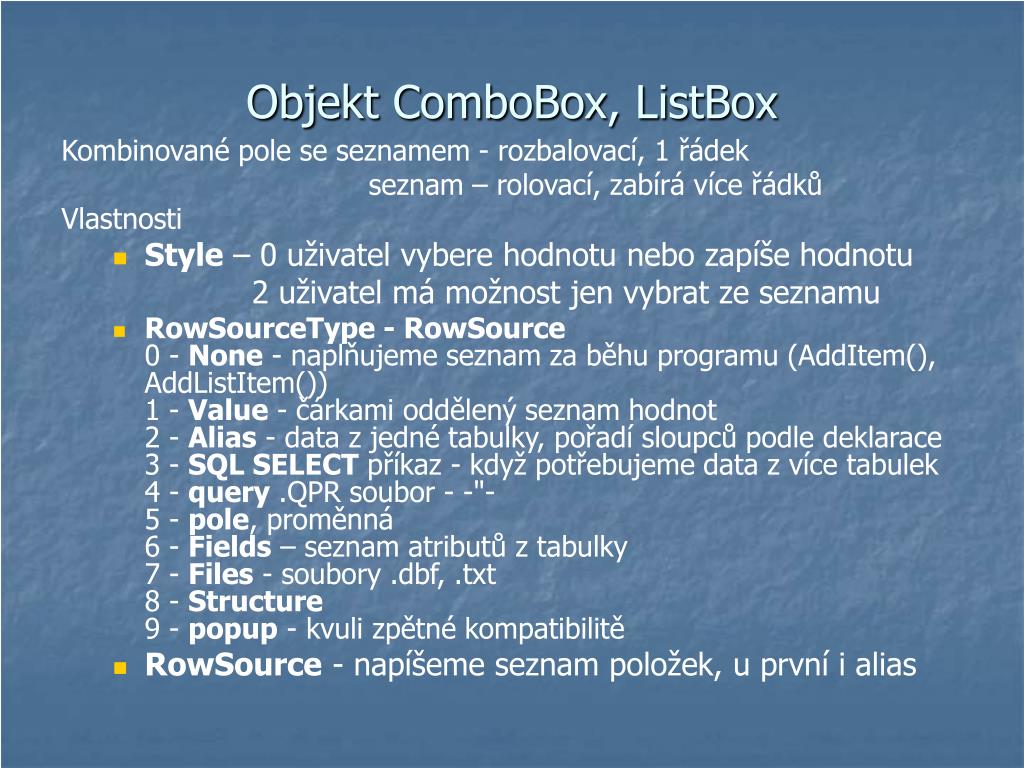 Objekt ComboBox, ListBox

Kombinované pole se seznamem - rozbalovací, 1 řádek
seznam – rolovací, zabírá více řádků

Vlastnosti

Style – 0 uživatel vybere hodnotu nebo zapíše hodnotu
2 uživatel má možnost jen vybrat ze seznamu

RowSourceType - RowSource
0 - None - naplňujeme seznam za běhu programu (AddItem(), AddListItem())
1 - Value - čárkami oddělený seznam hodnot
2 - Alias - data z jedné tabulky, pořadí sloupců podle deklarace
3 - SQL SELECT příkaz - když potřebujeme data z více tabulek
4 - query .QPR soubor - -"-
5 - pole, proměnná
6 - Fields – seznam atributů z tabulky
7 - Files - soubory .dbf, .txt
8 - Structure
9 - popup - kvuli zpětné kompatibilitě

RowSource - napíšeme seznam položek, u první i alias